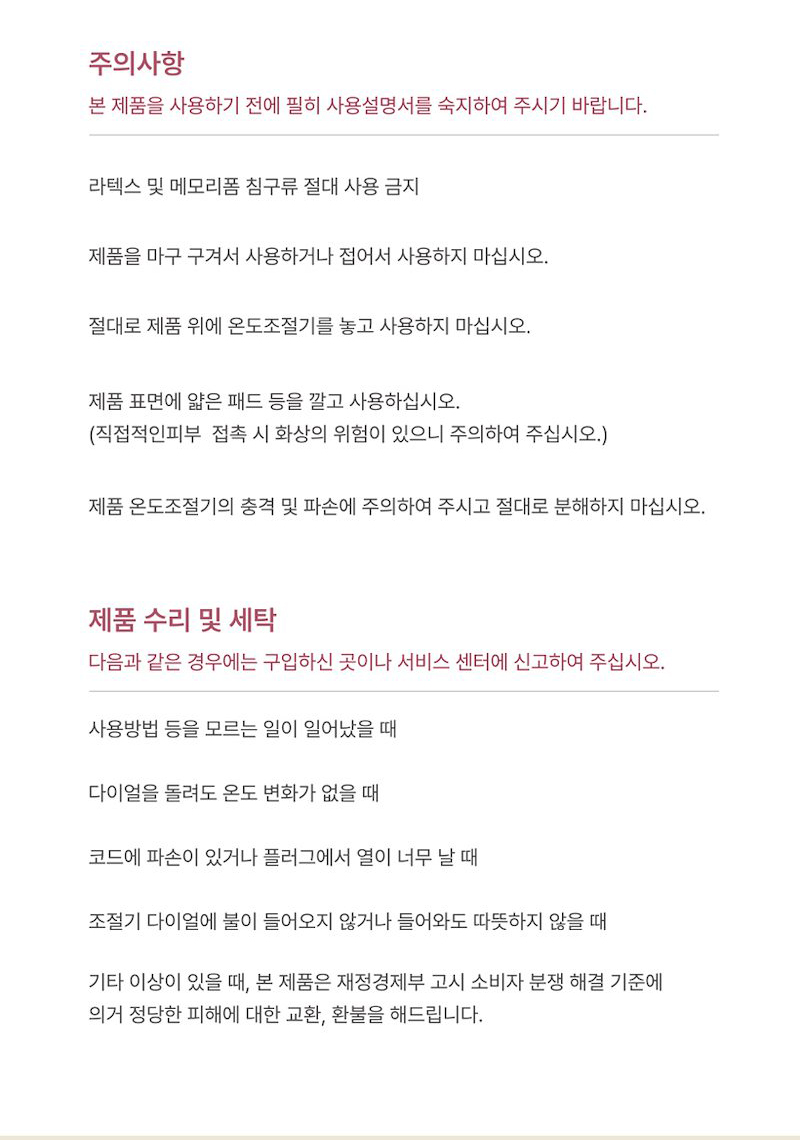 주의사항
본 제품을 사용하기 전에 필히 사용설명서를 숙지하여 주시기 바랍니다.

라텍스 및 메모리폼 침구류 절대 사용 금지

제품을 마구 구겨서 사용하거나 접어서 사용하지 마십시오.

절대로 제품 위에 온도조절기를 놓고 사용하지 마십시오.

제품 표면에 얇은 패드 등을 깔고 사용하십시오.
(직접적인피부  접촉 시 화상의 위험이 있으니 주의하여 주십시오.)

제품 온도조절기의 충격 및 파손에 주의하여 주시고 절대로 분해하지 마십시오.

제품 수리 및 세탁
다음과 같은 경우에는 구입하신 곳이나 서비스 센터에 신고하여 주십시오.

사용방법 등을 모르는 일이 일어났을 때

다이얼을 돌려도 온도 변화가 없을 때

코드에 파손이 있거나 플러그에서 열이 너무 날 때

조절기 다이얼에 불이 들어오지 않거나 들어와도 따뜻하지 않을 때

기타 이상이 있을 때, 본 제품은 재정경제부 고시 소비자 분쟁 해결 기준에
의거 정당한 피해에 대한 교환, 환불을 해드립니다.